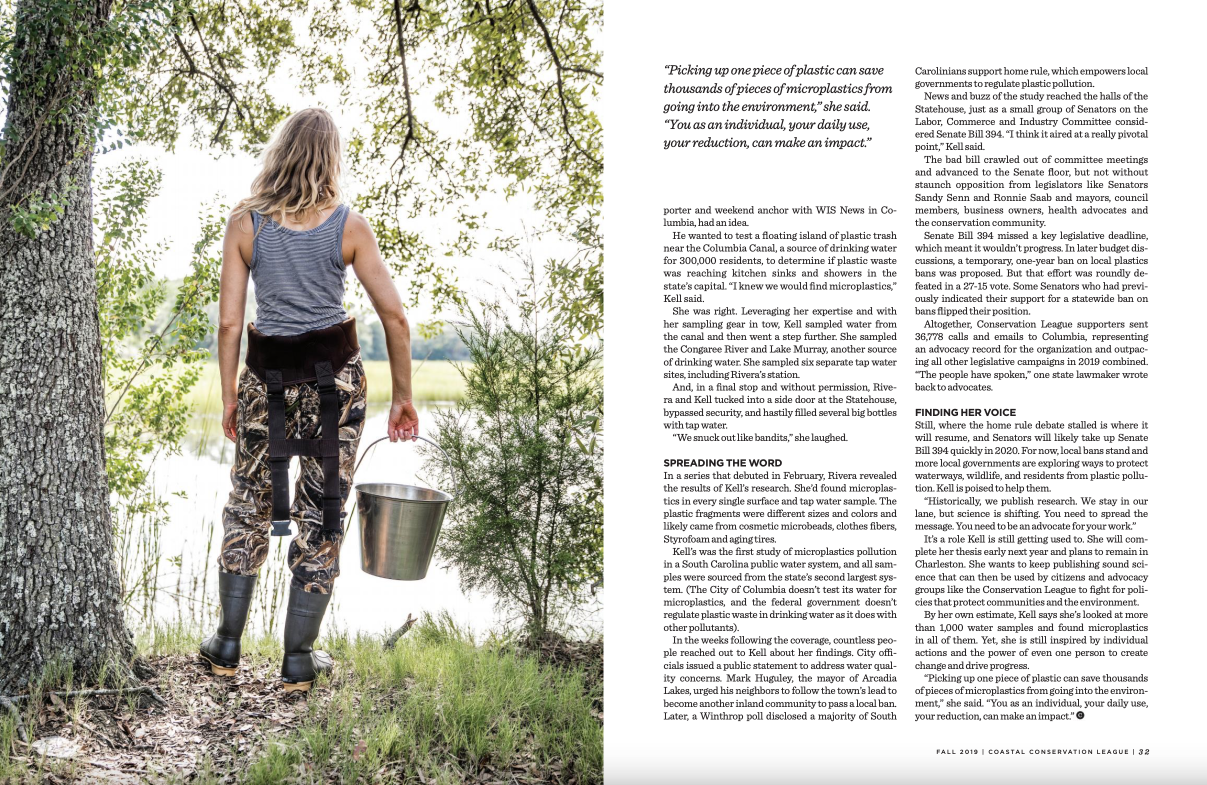 "Picking up one piece of plastic can save thousands of pieces of microplastics from going into the environment," she said. "You as an individual, your daily use, your reduction, can make an impact."

porter and weekend anchor with WIS News in Columbia, had an idea.

He wanted to test a floating island of plastic trash near the Columbia Canal, a source of drinking water for 300,000 residents, to determine if plastic waste was reaching kitchen sinks and showers in the state's capital. "I knew we would find microplastics," Kell said.

She was right. Leveraging her expertise and with her sampling gear in tow, Kell sampled water from the canal and then went a step further. She sampled the Congaree River and Lake Murray, another source of drinking water. She sampled six separate tap water sites, including Rivera's station.

And, in a final stop and without permission, Rivera and Kell tucked into a side door at the Statehouse, bypassed security, and hastily filled several big bottles with tap water.

"We snuck out like bandits," she laughed.

SPREADING THE WORD
In a series that debuted in February, Rivera revealed the results of Kell's research. She'd found microplastics in every single surface and tap water sample. The plastic fragments were different sizes and colors and likely came from cosmetic microbeads, clothes fibers, Styrofoam and aging tires.

Kell's was the first study of microplastics pollution in a South Carolina public water system, and all samples were sourced from the state's second largest system. (The City of Columbia doesn't test its water for microplastics, and the federal government doesn't regulate plastic waste in drinking water as it does with other pollutants).

In the weeks following the coverage, countless people reached out to Kell about her findings. City officials issued a public statement to address water quality concerns. Mark Huguley, the mayor of Arcadia Lakes, urged his neighbors to follow the town's lead to become another inland community to pass a local ban. Later, a Winthrop poll disclosed a majority of South Carolinians support home rule, which empowers local governments to regulate plastic pollution.

News and buzz of the study reached the halls of the Statehouse, just as a small group of Senators on the Labor, Commerce and Industry Committee considered Senate Bill 394. "I think it aired at a really pivotal point," Kell said.

The bad bill crawled out of committee meetings and advanced to the Senate floor, but not without staunch opposition from legislators like Senators Sandy Senn and Ronnie Saab and mayors, council members, business owners, health advocates and the conservation community.

Senate Bill 394 missed a key legislative deadline, which meant it wouldn't progress. In later budget discussions, a temporary, one-year ban on local plastics bans was proposed. But that effort was roundly defeated in a 27-15 vote. Some Senators who had previously indicated their support for a statewide ban on bans flipped their position.

Altogether, Conservation League supporters sent 36,778 calls and emails to Columbia, representing an advocacy record for the organization and outpacing all other legislative campaigns in 2019 combined. "The people have spoken," one state lawmaker wrote back to advocates.

FINDING HER VOICE
Still, where the home rule debate stalled is where it will resume, and Senators will likely take up Senate Bill 394 quickly in 2020. For now, local bans stand and more local governments are exploring ways to protect waterways, wildlife, and residents from plastic pollution. Kell is poised to help them.

"Historically, we publish research. We stay in our lane, but science is shifting. You need to spread the message. You need to be an advocate for your work."

It's a role Kell is still getting used to. She will complete her thesis early next year and plans to remain in Charleston. She wants to keep publishing sound science that can then be used by citizens and advocacy groups like the Conservation League to fight for policies that protect communities and the environment.

By her own estimate, Kell says she's looked at more than 1,000 water samples and found microplastics in all of them. Yet, she is still inspired by individual actions and the power of even one person to create change and drive progress.

"Picking up one piece of plastic can save thousands of pieces of microplastics from going into the environment," she said. "You as an individual, your daily use, your reduction, can make an impact."

FALL 2019 | COASTAL CONSERVATION LEAGUE | 32